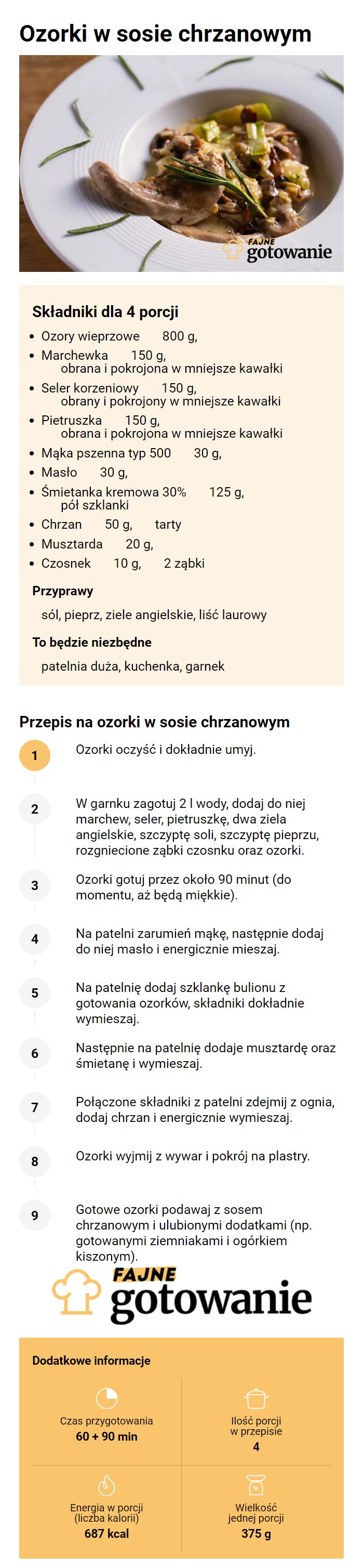 Ozorki w sosie chrzanowym

FAJNE gotowanie

Składniki dla 4 porcji

- Ozory wieprzowe 800 g,
- Marchewka 150 g, obrana i pokrojona w mniejsze kawałki
- Seler korzeniowy 150 g, obrany i pokrojony w mniejsze kawałki
- Pietruszka 150 g, obrana i pokrojona w mniejsze kawałki
- Mąka pszenna typ 500 30 g,
- Masło 30 g,
- Śmietanka kremowa 30% 125 g, pół szklanki
- Chrzan 50 g, tarty
- Musztarda 20 g,
- Czosnek 10 g, 2 ząbki

Przyprawy

sól, pieprz, ziele angielskie, liść laurowy

To będzie niezbędne

patelnia duża, kuchenka, garnek

Przepis na ozorki w sosie chrzanowym

1 Ozorki oczyść i dokładnie umyj.

2 W garnku zagotuj 2 l wody, dodaj do niej marchew, seler, pietruszkę, dwa ziela angielskie, szczyptę soli, szczyptę pieprzu, rozgniecione ząbki czosnku oraz ozorki.

3 Ozorki gotuj przez około 90 minut (do momentu, aż będą miękkie).

4 Na patelni zarumień mąkę, następnie dodaj do niej masło i energicznie mieszaj.

5 Na patelnię dodaj szklankę bulionu z gotowania ozorków, składniki dokładnie wymieszaj.

6 Następnie na patelnię dodaje musztardę oraz śmietanę i wymieszaj.

7 Połączone składniki z patelni zdejmij z ognia, dodaj chrzan i energicznie wymieszaj.

8 Ozorki wyjmij z wywar i pokrój na plastry.

9 Gotowe ozorki podawaj z sosem chrzanowym i ulubionymi dodatkami (np. gotowanymi ziemniakami i ogórkiem kiszonym).

FAJNE gotowanie

Dodatkowe informacje

Czas przygotowania
60 + 90 min

Ilość porcji w przepisie
4

Energia w porcji (liczba kalorii)
687 kcal

Wielkość jednej porcji
375 g